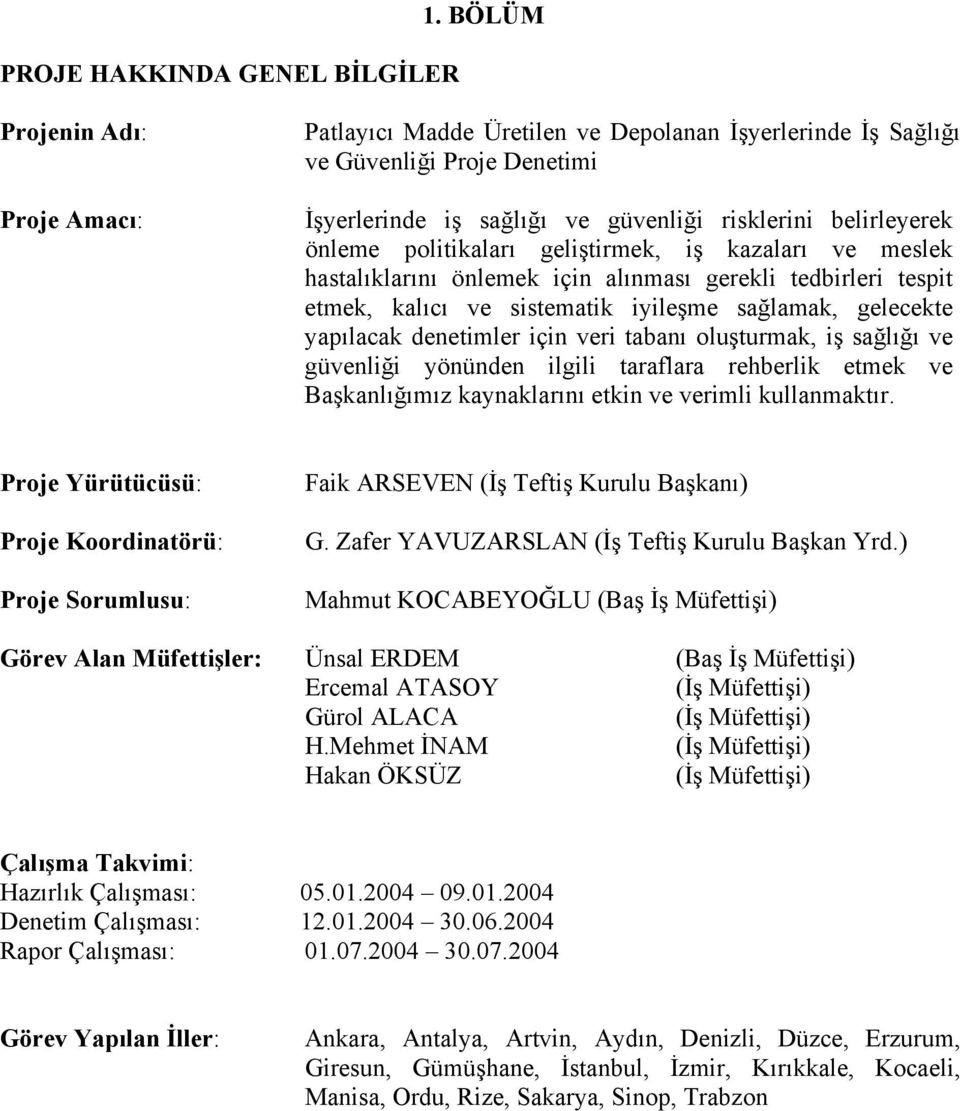 1. BÖLÜM

PROJE HAKKINDA GENEL BİLGİLER

Projenin Adı: Patlayıcı Madde Üretilen ve Depolanan İşyerlerinde İş Sağlığı ve Güvenliği Proje Denetimi

Proje Amacı: İşyerlerinde iş sağlığı ve güvenliği risklerini belirleyerek önleme politikaları geliştirmek, iş kazaları ve meslek hastalıklarını önlemek için alınması gerekli tedbirleri tespit etmek, kalıcı ve sistematik iyileşme sağlamak, gelecekte yapılacak denetimler için veri tabanı oluşturmak, iş sağlığı ve güvenliği yönünden ilgili taraflara rehberlik etmek ve Başkanlığımız kaynaklarını etkin ve verimli kullanmaktır.

Proje Yürütücüsü: Faik ARSEVEN (İş Teftiş Kurulu Başkanı)

Proje Koordinatörü: G. Zafer YAVUZARSLAN (İş Teftiş Kurulu Başkan Yrd.)

Proje Sorumlusu: Mahmut KOCABEYOĞLU (Baş İş Müfettişi)

Görev Alan Müfettişler: Ünsal ERDEM (Baş İş Müfettişi)
Ercemal ATASOY (İş Müfettişi)
Gürol ALACA (İş Müfettişi)
H.Mehmet İNAM (İş Müfettişi)
Hakan ÖKSÜZ (İş Müfettişi)

Çalışma Takvimi:
Hazırlık Çalışması: 05.01.2004 – 09.01.2004
Denetim Çalışması: 12.01.2004 – 30.06.2004
Rapor Çalışması: 01.07.2004 – 30.07.2004

Görev Yapılan İller: Ankara, Antalya, Artvin, Aydın, Denizli, Düzce, Erzurum, Giresun, Gümüşhane, İstanbul, İzmir, Kırıkkale, Kocaeli, Manisa, Ordu, Rize, Sakarya, Sinop, Trabzon